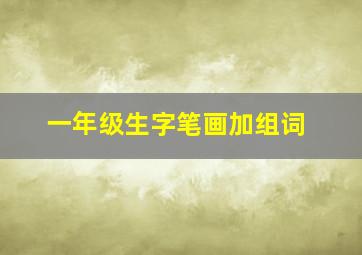 一年级生字笔画加组词